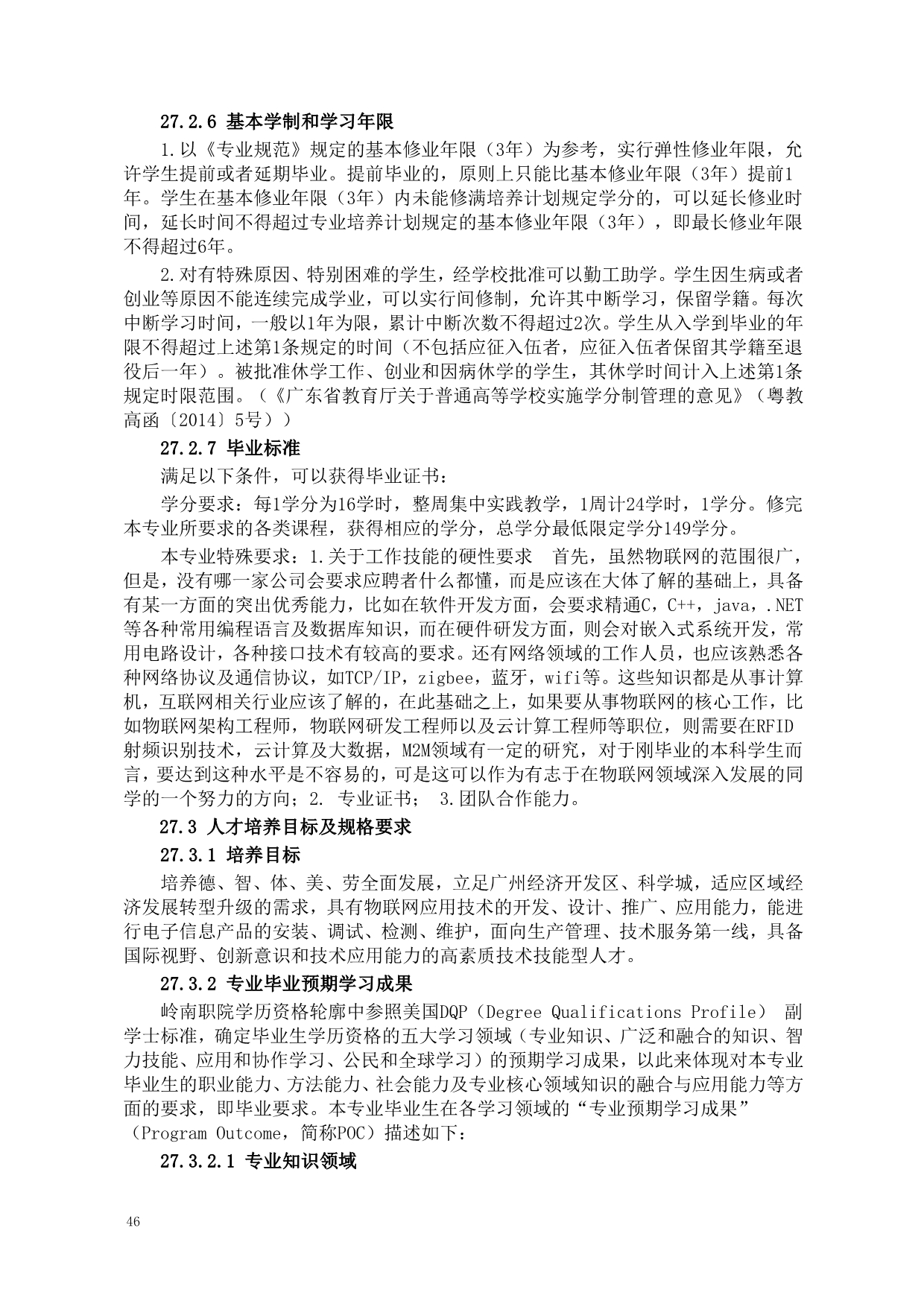 27.2.6 基本学制和学习年限

1.以《专业规范》规定的基本修业年限（3年）为参考，实行弹性修业年限，允许学生提前或者延期毕业。提前毕业的，原则上只能比基本修业年限（3年）提前1年。学生在基本修业年限（3年）内未能修满培养计划规定学分的，可以延长修业时间，延长时间不得超过专业培养计划规定的基本修业年限（3年），即最长修业年限不得超过6年。

2.对有特殊原因、特别困难的学生，经学校批准可以勤工助学。学生因生病或者创业等原因不能连续完成学业，可以实行间修制，允许其中断学习，保留学籍。每次中断学习时间，一般以1年为限，累计中断次数不得超过2次。学生从入学到毕业的年限不得超过上述第1条规定的时间（不包括应征入伍者，应征入伍者保留其学籍至退役后一年）。被批准休学工作、创业和因病休学的学生，其休学时间计入上述第1条规定时限范围。（《广东省教育厅关于普通高等学校实施学分制管理的意见》（粤教高函〔2014〕5号））

27.2.7 毕业标准

满足以下条件，可以获得毕业证书：

学分要求：每1学分为16学时，整周集中实践教学，1周计24学时，1学分。修完本专业所要求的各类课程，获得相应的学分，总学分最低限定学分149学分。

本专业特殊要求：1.关于工作技能的硬性要求 首先，虽然物联网的范围很广，但是，没有哪一家公司会要求应聘者什么都懂，而是应该在大体了解的基础上，具备有某一方面的突出优秀能力，比如在软件开发方面，会要求精通C，C++，java，.NET等各种常用编程语言及数据库知识，而在硬件研发方面，则会对嵌入式系统开发，常用电路设计，各种接口技术有较高的要求。还有网络领域的工作人员，也应该熟悉各种网络协议及通信协议，如TCP/IP，zigbee，蓝牙，wifi等。这些知识都是从事计算机，互联网相关行业应该了解的，在此基础之上，如果要从事物联网的核心工作，比如物联网架构工程师，物联网研发工程师以及云计算工程师等职位，则需要在RFID射频识别技术，云计算及大数据，M2M领域有一定的研究，对于刚毕业的本科学生而言，要达到这种水平是不容易的，可是这可以作为有志于在物联网领域深入发展的同学的一个努力的方向；2. 专业证书； 3.团队合作能力。

27.3 人才培养目标及规格要求

27.3.1 培养目标

培养德、智、体、美、劳全面发展，立足广州经济开发区、科学城，适应区域经济发展转型升级的需求，具有物联网应用技术的开发、设计、推广、应用能力，能进行电子信息产品的安装、调试、检测、维护，面向生产管理、技术服务第一线，具备国际视野、创新意识和技术应用能力的高素质技术技能型人才。

27.3.2 专业毕业预期学习成果

岭南职院学历资格轮廓中参照美国DQP（Degree Qualifications Profile） 副学士标准，确定毕业生学历资格的五大学习领域（专业知识、广泛和融合的知识、智力技能、应用和协作学习、公民和全球学习）的预期学习成果，以此来体现对本专业毕业生的职业能力、方法能力、社会能力及专业核心领域知识的融合与应用能力等方面的要求，即毕业要求。本专业毕业生在各学习领域的“专业预期学习成果”（Program Outcome，简称POC）描述如下：

27.3.2.1 专业知识领域

46